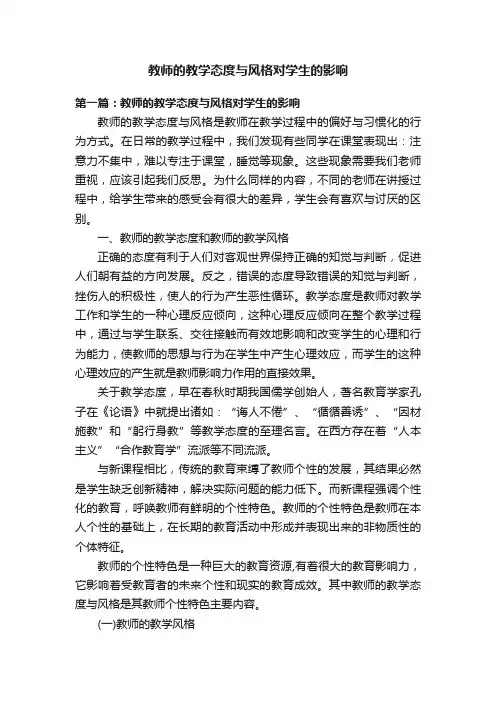 教师的教学态度与风格对学生的影响

第一篇：教师的教学态度与风格对学生的影响

教师的教学态度与风格是教师在教学过程中的偏好与习惯化的行为方式。在日常的教学过程中，我们发现有些同学在课堂表现出：注意力不集中，难以专注于课堂，睡觉等现象。这些现象需要我们老师重视，应该引起我们反思。为什么同样的内容，不同的老师在讲授过程中，给学生带来的感受会有很大的差异，学生会有喜欢与讨厌的区别。

一、教师的教学态度和教师的教学风格

正确的态度有利于人们对客观世界保持正确的知觉与判断，促进人们朝有益的方向发展。反之，错误的态度导致错误的知觉与判断，挫伤人的积极性，使人的行为产生恶性循环。教学态度是教师对教学工作和学生的一种心理反应倾向，这种心理反应倾向在整个教学过程中，通过与学生联系、交往接触而有效地影响和改变学生的心理和行为能力，使教师的思想与行为在学生中产生心理效应，而学生的这种心理效应的产生就是教师影响力作用的直接效果。

关于教学态度，早在春秋时期我国儒学创始人，著名教育学家孔子在《论语》中就提出诸如：“诲人不倦”、“循循善诱”、“因材施教”和“躬行身教”等教学态度的至理名言。在西方存在着“人本主义”“合作教育学”流派等不同流派。

与新课程相比，传统的教育束缚了教师个性的发展，其结果必然是学生缺乏创新精神，解决实际问题的能力低下。而新课程强调个性化的教育，呼唤教师有鲜明的个性特色。教师的个性特色是教师在本人个性的基础上，在长期的教育活动中形成并表现出来的非物质性的个体特征。

教师的个性特色是一种巨大的教育资源,有着很大的教育影响力，它影响着受教育者的未来个性和现实的教育成效。其中教师的教学态度与风格是其教师个性特色主要内容。

(一)教师的教学风格